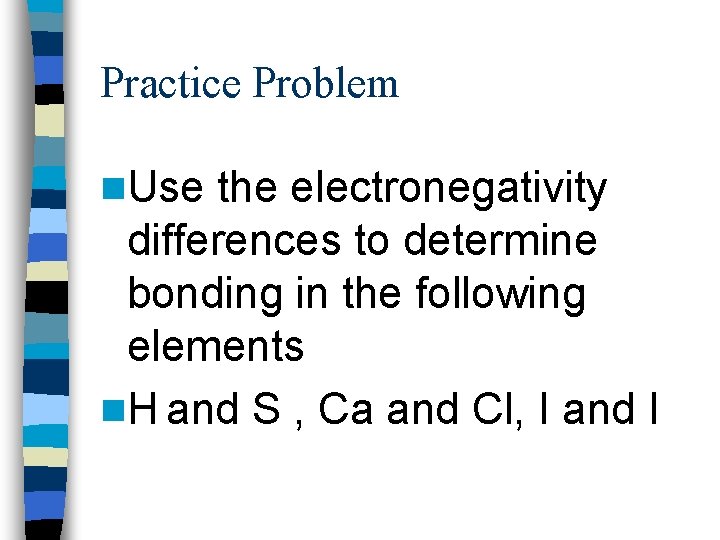 Practice Problem

Use the electronegativity differences to determine bonding in the following elements

H and S , Ca and Cl, I and I